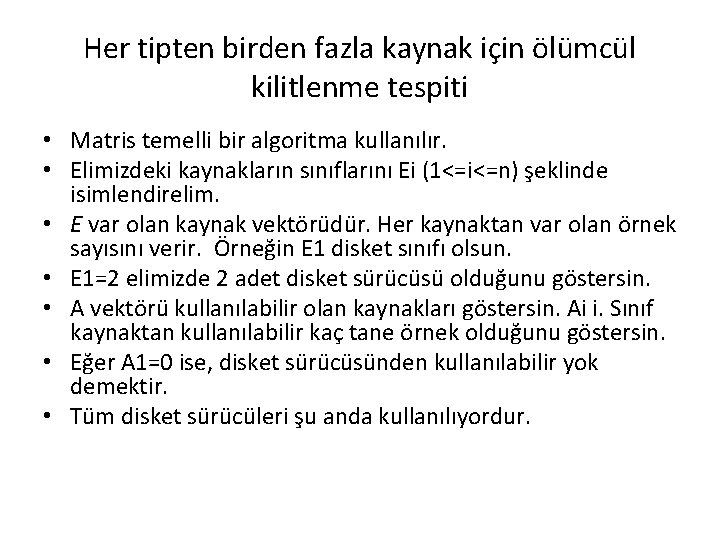 Her tipten birden fazla kaynak için ölümcül kilitlenme tespiti

• Matris temelli bir algoritma kullanılır.
• Elimizdeki kaynakların sınıflarını Ei (1<=i<=n) şeklinde isimlendirelim.
• E var olan kaynak vektörüdür. Her kaynaktan var olan örnek sayısını verir. Örneğin E1 disket sınıfı olsun.
• E1=2 elimizde 2 adet disket sürücüsü olduğunu göstersin.
• A vektörü kullanılabilir olan kaynakları göstersin. Ai i. Sınıf kaynaktan kullanılabilir kaç tane örnek olduğunu göstersin.
• Eğer A1=0 ise, disket sürücüsünden kullanılabilir yok demektir.
• Tüm disket sürücüleri şu anda kullanılıyordur.